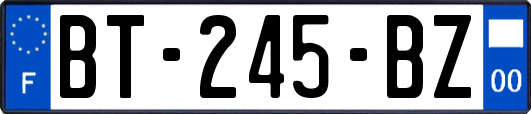 F
BT-245-BZ
00